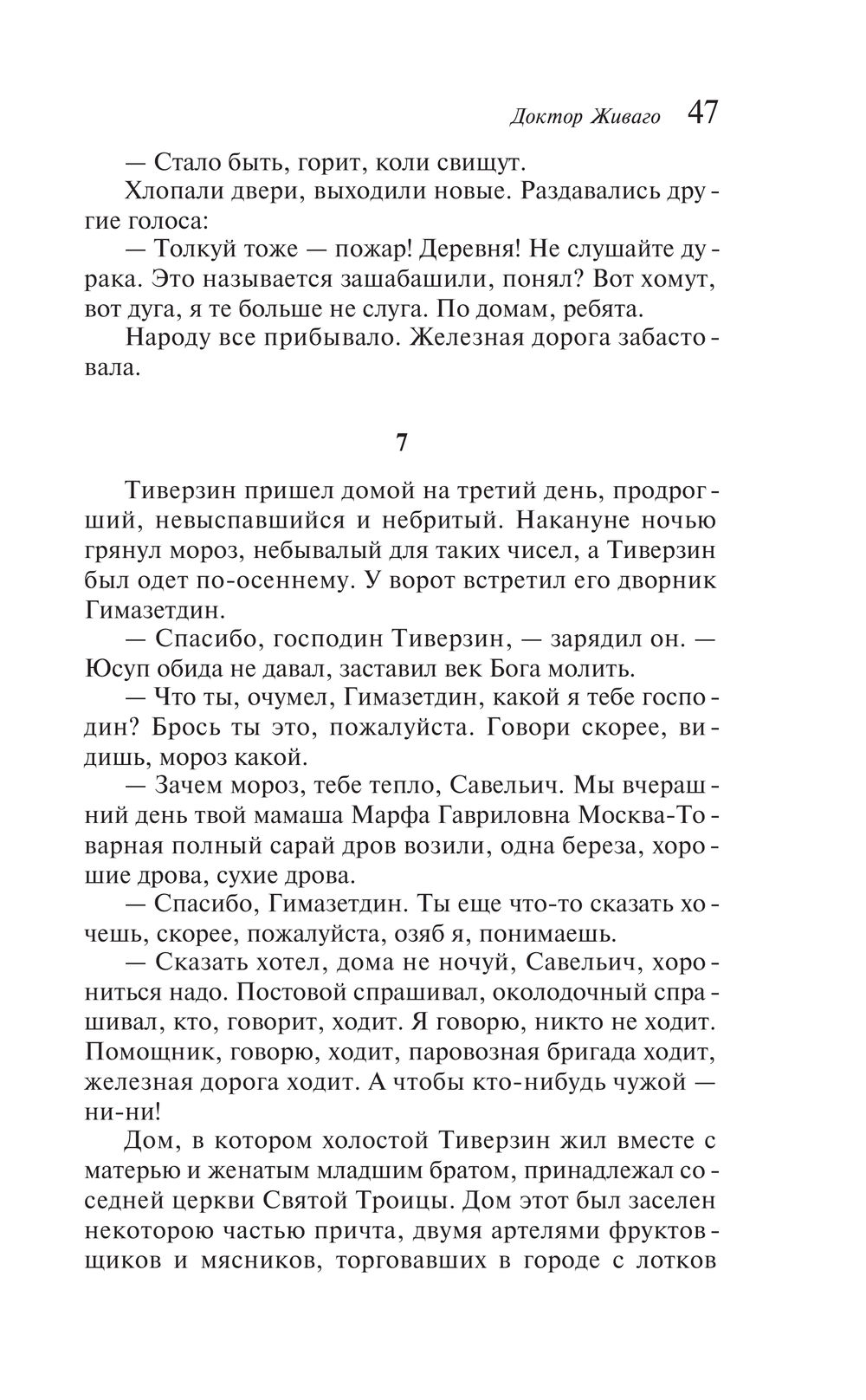 Доктор Живаго 47

— Стало быть, горит, коли свищут.

Хлопали двери, выходили новые. Раздавались другие голоса:

— Толкуй тоже — пожар! Деревня! Не слушайте дурака. Это называется зашабашили, понял? Вот хомут, вот дуга, я те больше не слуга. По домам, ребята.

Народу все прибывало. Железная дорога забастовала.

7

Тиверзин пришел домой на третий день, продрогший, невыспавшийся и небритый. Накануне ночью грянул мороз, небывалый для таких чисел, а Тиверзин был одет по-осеннему. У ворот встретил его дворник Гимазетдин.

— Спасибо, господин Тиверзин, — зарядил он. — Юсуп обида не давал, заставил век Бога молить.

— Что ты, очумел, Гимазетдин, какой я тебе господин? Брось ты это, пожалуйста. Говори скорее, видишь, мороз какой.

— Зачем мороз, тебе тепло, Савельич. Мы вчерашний день твой мамаша Марфа Гавриловна Москва-Товарная полный сарай дров возили, одна береза, хорошие дрова, сухие дрова.

— Спасибо, Гимазетдин. Ты еще что-то сказать хочешь, скорее, пожалуйста, озяб я, понимаешь.

— Сказать хотел, дома не ночуй, Савельич, хорониться надо. Постовой спрашивал, околодочный спрашивал, кто, говорит, ходит. Я говорю, никто не ходит. Помощник, говорю, ходит, паровозная бригада ходит, железная дорога ходит. А чтобы кто-нибудь чужой — ни-ни!

Дом, в котором холостой Тиверзин жил вместе с матерью и женатым младшим братом, принадлежал соседней церкви Святой Троицы. Дом этот был заселен некоторою частью причта, двумя артелями фруктовщиков и мясников, торговавших в городе с лотков